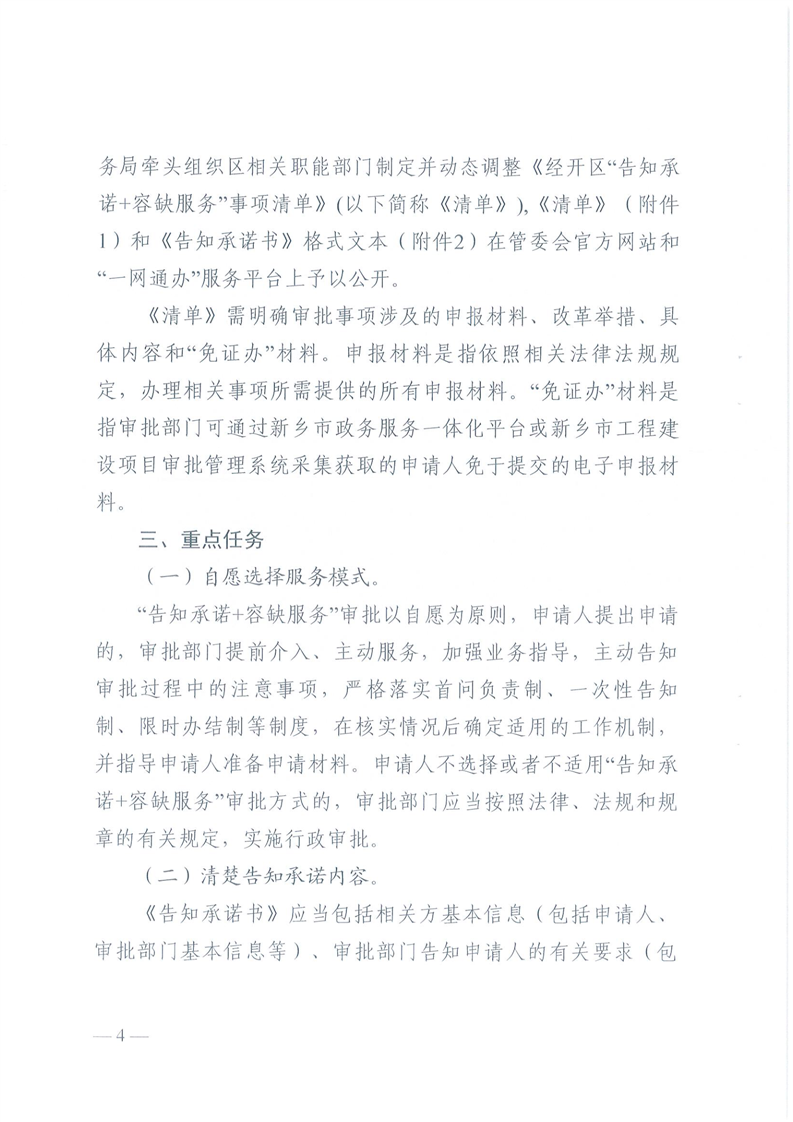 务局牵头组织区相关职能部门制定并动态调整《经开区“告知承诺+容缺服务”事项清单》(以下简称《清单》),《清单》（附件1）和《告知承诺书》格式文本（附件2）在管委会官方网站和“一网通办”服务平台上予以公开。

《清单》需明确审批事项涉及的申报材料、改革举措、具体内容和“免证办”材料。申报材料是指依照相关法律法规规定，办理相关事项所需提供的所有申报材料。“免证办”材料是指审批部门可通过新乡市政务服务一体化平台或新乡市工程建设项目审批管理系统采集获取的申请人免于提交的电子申报材料。

三、重点任务

（一）自愿选择服务模式。

“告知承诺+容缺服务”审批以自愿为原则，申请人提出申请的，审批部门提前介入、主动服务，加强业务指导，主动告知审批过程中的注意事项，严格落实首问负责制、一次性告知制、限时办结制等制度，在核实情况后确定适用的工作机制，并指导申请人准备申请材料。申请人不选择或者不适用“告知承诺+容缺服务”审批方式的，审批部门应当按照法律、法规和规章的有关规定，实施行政审批。

（二）清楚告知承诺内容。

《告知承诺书》应当包括相关方基本信息（包括申请人、审批部门基本信息等）、审批部门告知申请人的有关要求（包

—4—